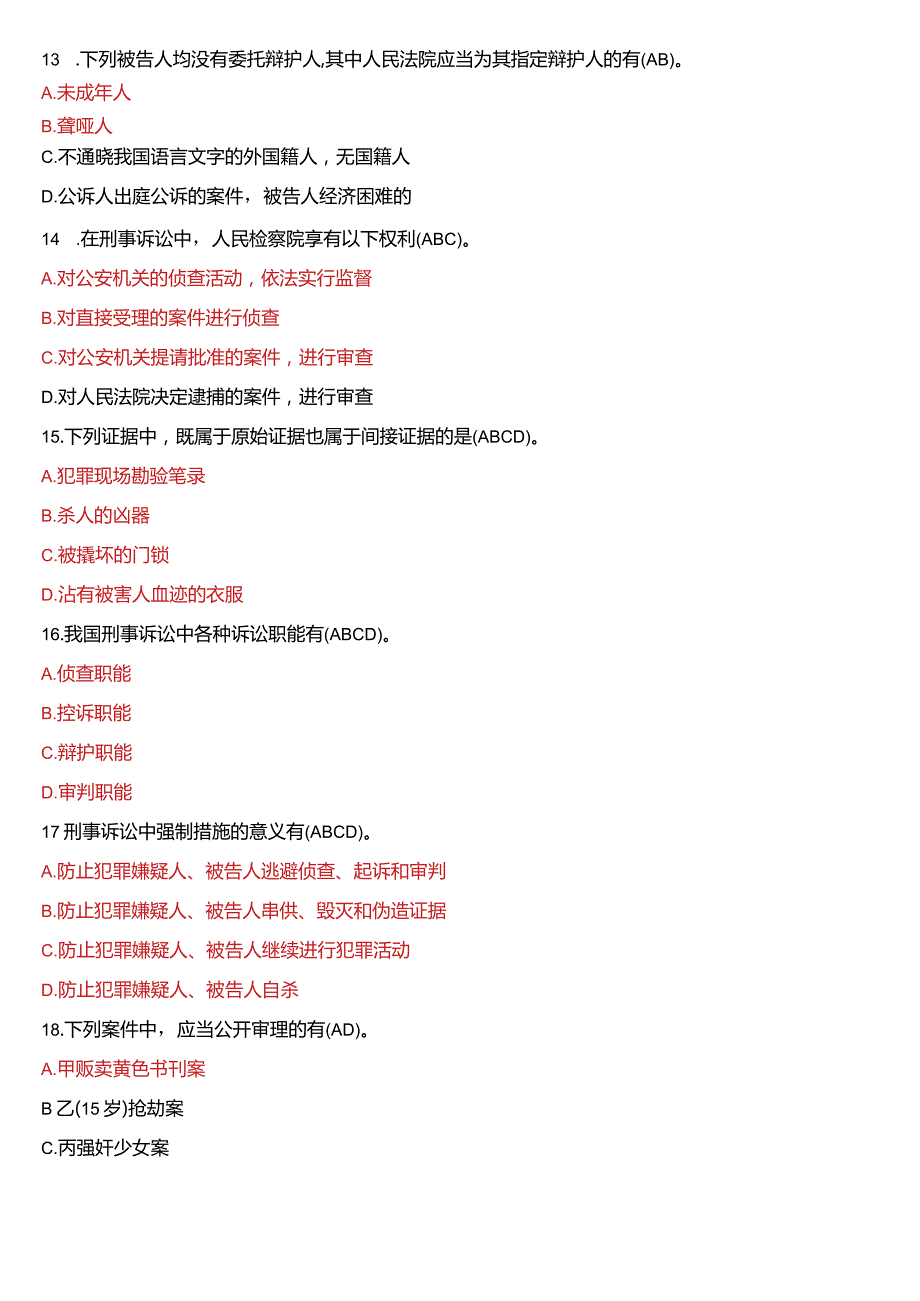 13 .下列被告人均没有委托辩护人,其中人民法院应当为其指定辩护人的有(AB)。

A.未成年人

B.聋哑人

C.不通晓我国语言文字的外国籍人，无国籍人

D.公诉人出庭公诉的案件，被告人经济困难的

14 .在刑事诉讼中，人民检察院享有以下权利(ABC)。

A.对公安机关的侦查活动，依法实行监督

B.对直接受理的案件进行侦查

C.对公安机关提请批准的案件，进行审查

D.对人民法院决定逮捕的案件，进行审查

15.下列证据中，既属于原始证据也属于间接证据的是(ABCD)。

A.犯罪现场勘验笔录

B.杀人的凶器

C.被撬坏的门锁

D.沾有被害人血迹的衣服

16.我国刑事诉讼中各种诉讼职能有(ABCD)。

A.侦查职能

B.控诉职能

C.辩护职能

D.审判职能

17 刑事诉讼中强制措施的意义有(ABCD)。

A.防止犯罪嫌疑人、被告人逃避侦查、起诉和审判

B.防止犯罪嫌疑人、被告人串供、毁灭和伪造证据

C.防止犯罪嫌疑人、被告人继续进行犯罪活动

D.防止犯罪嫌疑人、被告人自杀

18.下列案件中，应当公开审理的有(AD)。

A.甲贩卖黄色书刊案

B 乙(15 岁)抢劫案

C.丙强奸少女案